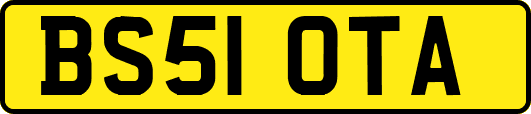 BS51 OTA